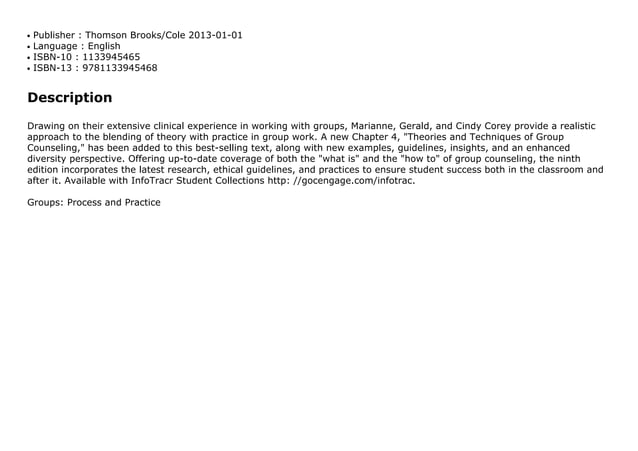 • Publisher : Thomson Brooks/Cole 2013-01-01
• Language : English
• ISBN-10 : 1133945465
• ISBN-13 : 9781133945468

Description

Drawing on their extensive clinical experience in working with groups, Marianne, Gerald, and Cindy Corey provide a realistic approach to the blending of theory with practice in group work. A new Chapter 4, "Theories and Techniques of Group Counseling," has been added to this best-selling text, along with new examples, guidelines, insights, and an enhanced diversity perspective. Offering up-to-date coverage of both the "what is" and the "how to" of group counseling, the ninth edition incorporates the latest research, ethical guidelines, and practices to ensure student success both in the classroom and after it. Available with InfoTracr Student Collections http: //gocengage.com/infotrac.

Groups: Process and Practice